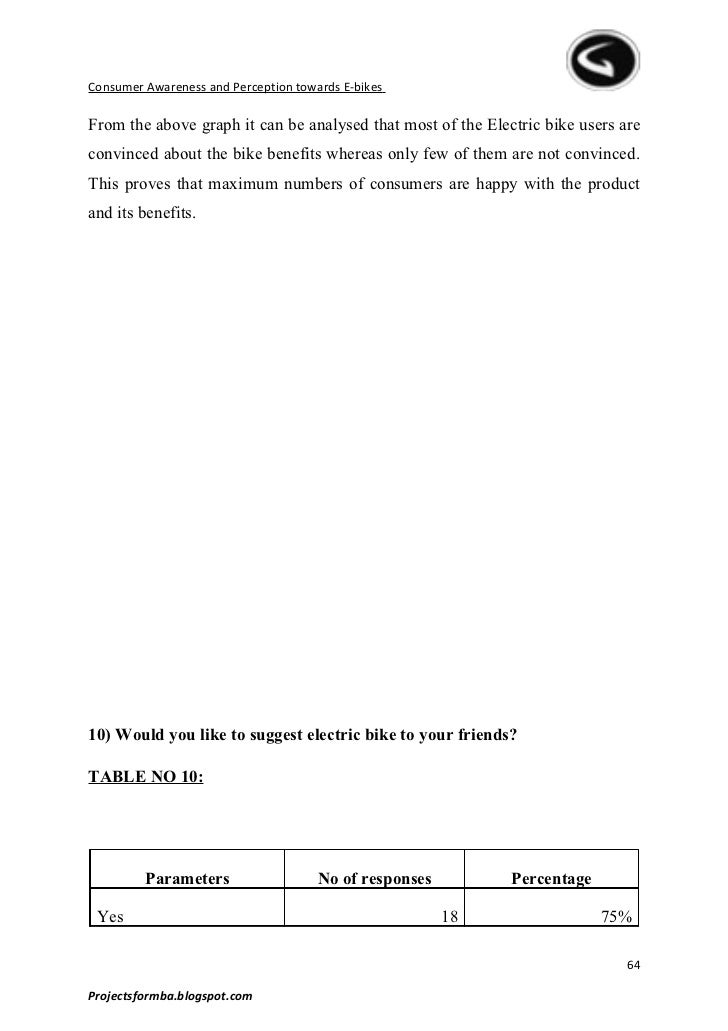 Consumer Awareness and Perception towards E-bikes

From the above graph it can be analysed that most of the Electric bike users are convinced about the bike benefits whereas only few of them are not convinced. This proves that maximum numbers of consumers are happy with the product and its benefits.

10) Would you like to suggest electric bike to your friends?

TABLE NO 10:

| Parameters | No of responses | Percentage |
|---|---|---|
| Yes | 18 | 75% |

64

Projectsformba.blogspot.com